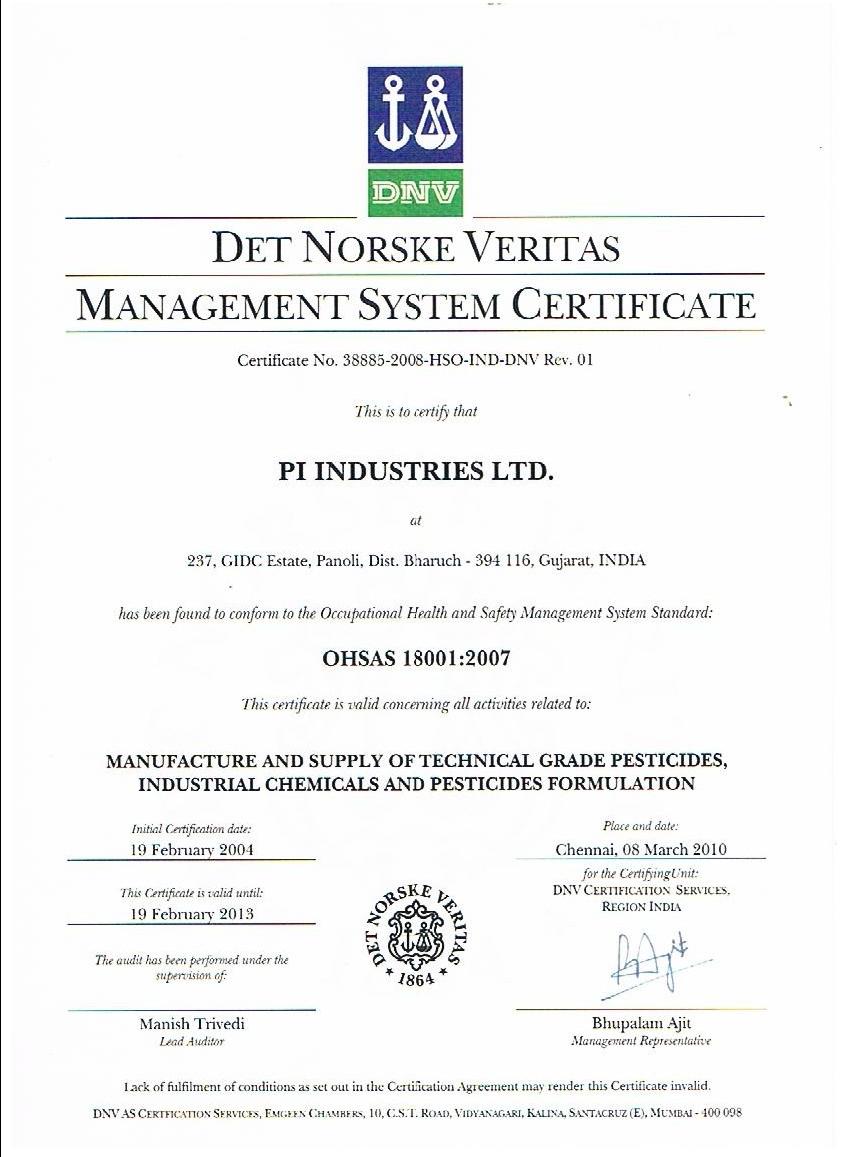 DNV

DET NORSKE VERITAS

MANAGEMENT SYSTEM CERTIFICATE

Certificate No. 38885-2008-HSO-IND-DNV Rev. 01

This is to certify that

PI INDUSTRIES LTD.

at

237, GIDC Estate, Panoli, Dist. Bharuch - 394 116, Gujarat, INDIA

has been found to conform to the Occupational Health and Safety Management System Standard:

OHSAS 18001:2007

This certificate is valid concerning all activities related to:

MANUFACTURE AND SUPPLY OF TECHNICAL GRADE PESTICIDES, INDUSTRIAL CHEMICALS AND PESTICIDES FORMULATION

Initial Certification date:
19 February 2004

This Certificate is valid until:
19 February 2013

The audit has been performed under the supervision of:

Manish Trivedi
Lead Auditor

DET NORSKE VERITAS 1864

Place and date:
Chennai, 08 March 2010

for the Certifying Unit:
DNV CERTIFICATION SERVICES, REGION INDIA

Bhupalam Ajit
Management Representative

Lack of fulfilment of conditions as set out in the Certification Agreement may render this Certificate invalid.

DNV AS CERTIFICATION SERVICES, EMGEEN CHAMBERS, 10, C.S.T. ROAD, VIDYANAGARI, KALINA, SANTACRUZ (E), MUMBAI - 400 098